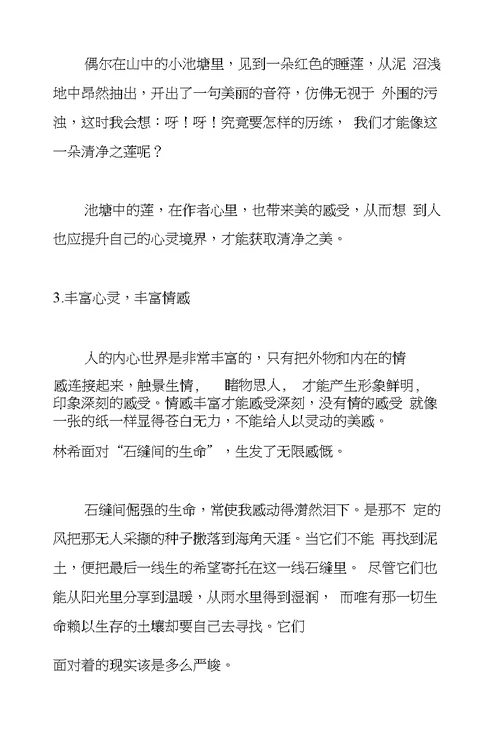 偶尔在山中的小池塘里，见到一朵红色的睡莲，从泥 沼浅地中昂然抽出，开出了一句美丽的音符，仿佛无视于 外围的污浊，这时我会想：呀！呀！究竟要怎样的历练， 我们才能像这一朵清净之莲呢？

池塘中的莲，在作者心里，也带来美的感受，从而想 到人也应提升自己的心灵境界，才能获取清净之美。

3.丰富心灵，丰富情感

人的内心世界是非常丰富的，只有把外物和内在的情感连接起来，触景生情， 睹物思人， 才能产生形象鲜明，印象深刻的感受。情感丰富才能感受深刻，没有情的感受 就像一张的纸一样显得苍白无力，不能给人以灵动的美感。

林希面对“石缝间的生命”，生发了无限感慨。

石缝间倔强的生命，常使我感动得潸然泪下。是那不 定的风把那无人采撷的种子撒落到海角天涯。当它们不能 再找到泥土，便把最后一线生的希望寄托在这一线石缝里。 尽管它们也能从阳光里分享到温暖，从雨水里得到湿润， 而唯有那一切生命赖以生存的土壤却要自己去寻找。它们

面对着的现实该是多么严峻。